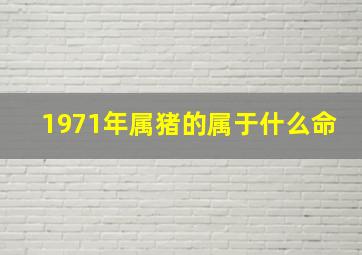 1971年属猪的属于什么命